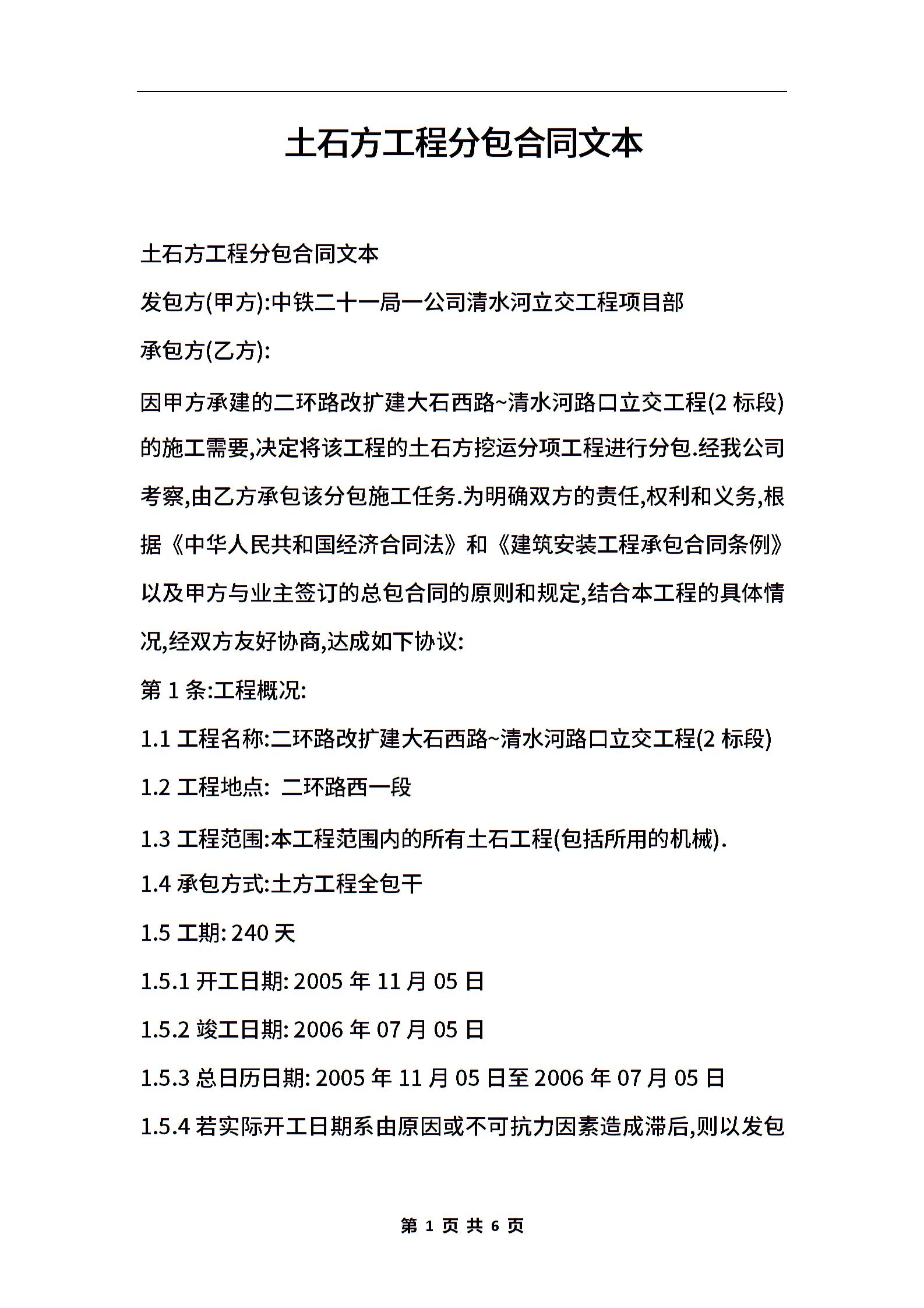 土石方工程分包合同文本

土石方工程分包合同文本

发包方(甲方):中铁二十一局一公司清水河立交工程项目部

承包方(乙方):

因甲方承建的二环路改扩建大石西路~清水河路口立交工程(2 标段)的施工需要,决定将该工程的土石方挖运分项工程进行分包.经我公司考察,由乙方承包该分包施工任务.为明确双方的责任,权利和义务,根据《中华人民共和国经济合同法》和《建筑安装工程承包合同条例》以及甲方与业主签订的总包合同的原则和规定,结合本工程的具体情况,经双方友好协商,达成如下协议:

第 1 条:工程概况:

1.1 工程名称:二环路改扩建大石西路~清水河路口立交工程(2 标段)

1.2 工程地点: 二环路西一段

1.3 工程范围:本工程范围内的所有土石工程(包括所用的机械).

1.4 承包方式:土方工程全包干

1.5 工期: 240 天

1.5.1 开工日期: 2005 年 11 月 05 日

1.5.2 竣工日期: 2006 年 07 月 05 日

1.5.3 总日历日期: 2005 年 11 月 05 日至 2006 年 07 月 05 日

1.5.4 若实际开工日期系由原因或不可抗力因素造成滞后,则以发包

第 1 页 共 6 页